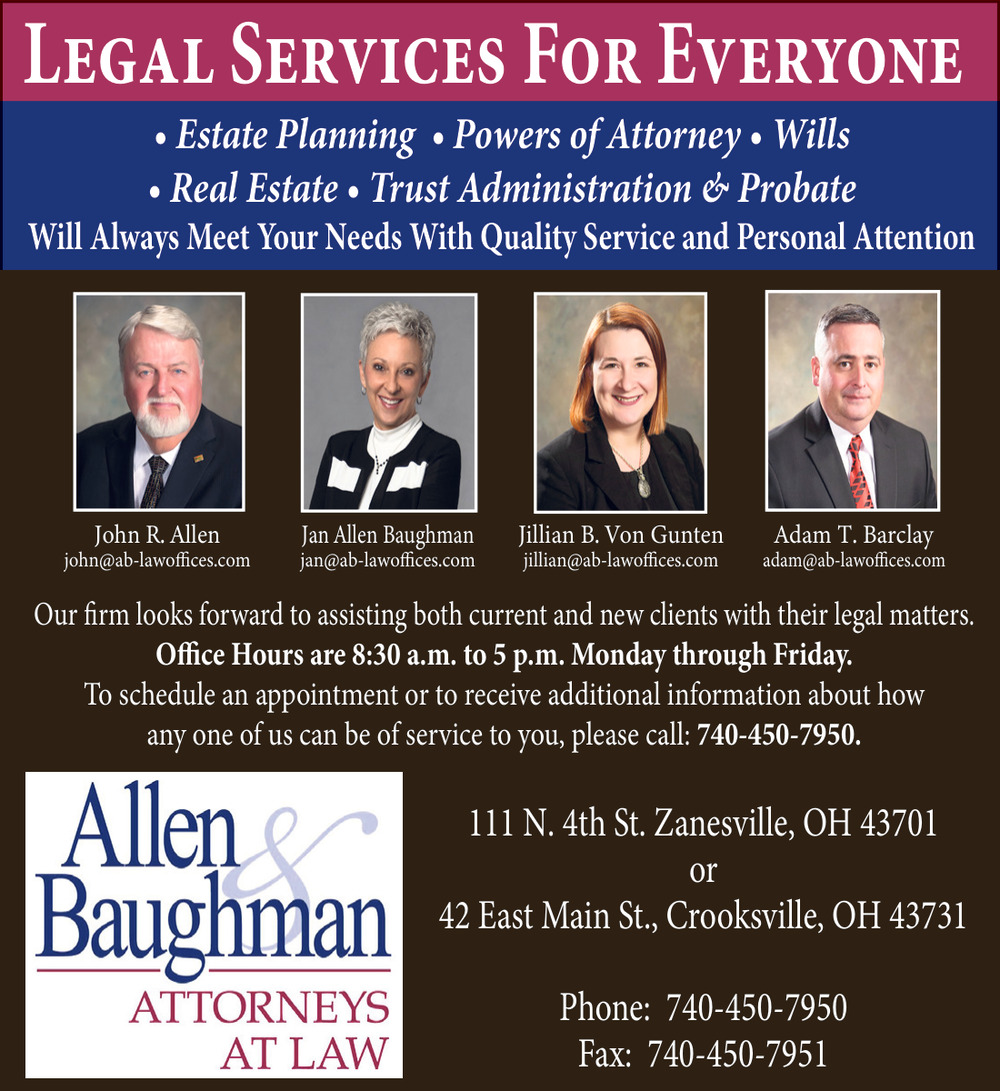 LEGAL SERVICES FOR EVERYONE

• Estate Planning • Powers of Attorney • Wills
• Real Estate • Trust Administration & Probate
Will Always Meet Your Needs With Quality Service and Personal Attention

John R. Allen
john@ab-lawoffices.com

Jan Allen Baughman
jan@ab-lawoffices.com

Jillian B. Von Gunten
jillian@ab-lawoffices.com

Adam T. Barclay
adam@ab-lawoffices.com

Our firm looks forward to assisting both current and new clients with their legal matters.
Office Hours are 8:30 a.m. to 5 p.m. Monday through Friday.
To schedule an appointment or to receive additional information about how any one of us can be of service to you, please call: 740-450-7950.

Allen & Baughman
ATTORNEYS AT LAW

111 N. 4th St. Zanesville, OH 43701
or
42 East Main St., Crooksville, OH 43731

Phone: 740-450-7950
Fax: 740-450-7951